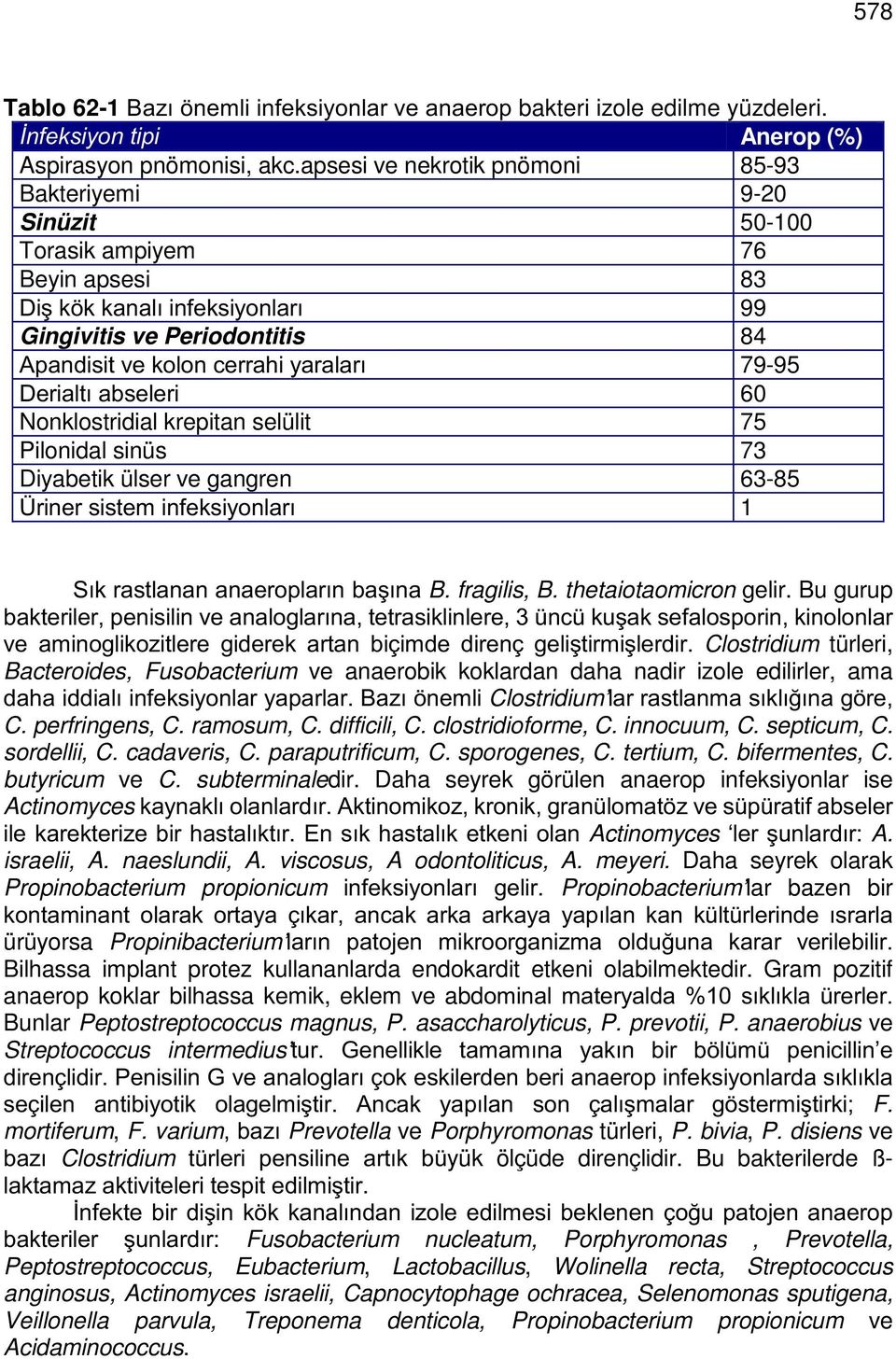 578

Tablo 62-1 Bazı önemli infeksiyonlar ve anaerop bakteri izole edilme yüzdeleri.

| İnfeksiyon tipi | Anerop (%) |
|---|---|
| Aspirasyon pnömonisi, akc.apsesi ve nekrotik pnömoni | 85-93 |
| Bakteriyemi | 9-20 |
| Sinüzit | 50-100 |
| Torasik ampiyem | 76 |
| Beyin apsesi | 83 |
| Diş kök kanalı infeksiyonları | 99 |
| Gingivitis ve Periodontitis | 84 |
| Apandisit ve kolon cerrahi yaraları | 79-95 |
| Derialtı abseleri | 60 |
| Nonklostridial krepitan selülit | 75 |
| Pilonidal sinüs | 73 |
| Diyabetik ülser ve gangren | 63-85 |
| Üriner sistem infeksiyonları | 1 |

Sık rastlanan anaeropların başına B. fragilis, B. thetaiotaomicron gelir. Bu gurup bakteriler, penisilin ve analoglarına, tetrasiklinlere, 3 üncü kuşak sefalosporin, kinolonlar ve aminoglikozitlere giderek artan biçimde direnç geliştirmişlerdir. Clostridium türleri, Bacteroides, Fusobacterium ve anaerobik koklardan daha nadir izole edilirler, ama daha iddialı infeksiyonlar yaparlar. Bazı önemli Clostridium'lar rastlanma sıklığına göre, C. perfringens, C. ramosum, C. difficili, C. clostridioforme, C. innocuum, C. septicum, C. sordellii, C. cadaveris, C. paraputrificum, C. sporogenes, C. tertium, C. bifermentes, C. butyricum ve C. subterminale'dir. Daha seyrek görülen anaerop infeksiyonlar ise Actinomyces kaynaklı olanlardır. Aktinomikoz, kronik, granülomatöz ve süpüratif abseler ile karekterize bir hastalıktır. En sık hastalık etkeni olan Actinomyces 'ler şunlardır: A. israelii, A. naeslundii, A. viscosus, A odontoliticus, A. meyeri. Daha seyrek olarak Propinobacterium propionicum infeksiyonları gelir. Propinobacterium'lar bazen bir kontaminant olarak ortaya çıkar, ancak arka arkaya yapılan kan kültürlerinde ısrarla ürüyorsa Propinibacterium'ların patojen mikroorganizma olduğuna karar verilebilir. Bilhassa implant protez kullananlarda endokardit etkeni olabilmektedir. Gram pozitif anaerop koklar bilhassa kemik, eklem ve abdominal materyalda %10 sıklıkla ürerler. Bunlar Peptostreptococcus magnus, P. asaccharolyticus, P. prevotii, P. anaerobius ve Streptococcus intermedius'tur. Genellikle tamamına yakın bir bölümü penicillin'e dirençlidir. Penisilin G ve analogları çok eskilerden beri anaerop infeksiyonlarda sıklıkla seçilen antibiyotik olagelmiştir. Ancak yapılan son çalışmalar göstermiştirki; F. mortiferum, F. varium, bazı Prevotella ve Porphyromonas türleri, P. bivia, P. disiens ve bazı Clostridium türleri pensiline artık büyük ölçüde dirençlidir. Bu bakterilerde ß-laktamaz aktiviteleri tespit edilmiştir.

İnfekte bir dişin kök kanalından izole edilmesi beklenen çoğu patojen anaerop bakteriler şunlardır: Fusobacterium nucleatum, Porphyromonas , Prevotella, Peptostreptococcus, Eubacterium, Lactobacillus, Wolinella recta, Streptococcus anginosus, Actinomyces israelii, Capnocytophage ochracea, Selenomonas sputigena, Veillonella parvula, Treponema denticola, Propinobacterium propionicum ve Acidaminococcus.